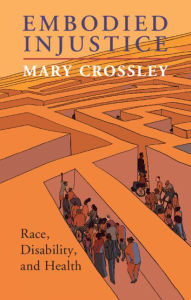 EMBODIED INJUSTICE

MARY CROSSLEY

Race, Disability, and Health